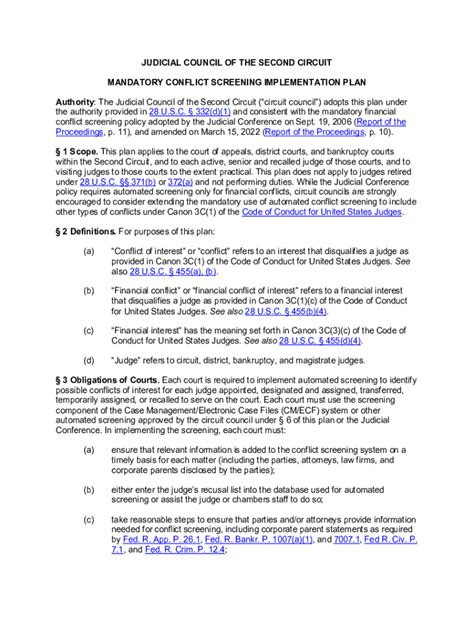 JUDICIAL COUNCIL OF THE SECOND CIRCUIT

MANDATORY CONFLICT SCREENING IMPLEMENTATION PLAN

Authority: The Judicial Council of the Second Circuit ("circuit council") adopts this plan under the authority provided in 28 U.S.C. § 332(d)(1) and consistent with the mandatory financial conflict screening policy adopted by the Judicial Conference on Sept. 19, 2006 (Report of the Proceedings, p. 11), and amended on March 15, 2022 (Report of the Proceedings, p. 10).

§ 1 Scope. This plan applies to the court of appeals, district courts, and bankruptcy courts within the Second Circuit, and to each active, senior and recalled judge of those courts, and to visiting judges to those courts to the extent practical. This plan does not apply to judges retired under 28 U.S.C. §§ 371(b) or 372(a) and not performing duties. While the Judicial Conference policy requires automated screening only for financial conflicts, circuit councils are strongly encouraged to consider extending the mandatory use of automated conflict screening to include other types of conflicts under Canon 3C(1) of the Code of Conduct for United States Judges.

§ 2 Definitions. For purposes of this plan:

(a) "Conflict of interest" or "conflict" refers to an interest that disqualifies a judge as provided in Canon 3C(1) of the Code of Conduct for United States Judges. See also 28 U.S.C. § 455(a), (b).

(b) "Financial conflict" or "financial conflict of interest" refers to a financial interest that disqualifies a judge as provided in Canon 3C(1)(c) of the Code of Conduct for United States Judges. See also 28 U.S.C. § 455(b)(4).

(c) "Financial interest" has the meaning set forth in Canon 3C(3)(c) of the Code of Conduct for United States Judges. See also 28 U.S.C. § 455(d)(4).

(d) "Judge" refers to circuit, district, bankruptcy, and magistrate judges.

§ 3 Obligations of Courts. Each court is required to implement automated screening to identify possible conflicts of interest for each judge appointed, designated and assigned, transferred, temporarily assigned, or recalled to serve on the court. Each court must use the screening component of the Case Management/Electronic Case Files (CM/ECF) system or other automated screening approved by the circuit council under § 6 of this plan or the Judicial Conference. In implementing the screening, each court must:

(a) ensure that relevant information is added to the conflict screening system on a timely basis for each matter (including the parties, attorneys, law firms, and corporate parents disclosed by the parties);

(b) either enter the judge's recusal list into the database used for automated screening or assist the judge or chambers staff to do so;

(c) take reasonable steps to ensure that parties and/or attorneys provide information needed for conflict screening, including corporate parent statements as required by Fed. R. App. P. 26.1, Fed. R. Bankr. P. 1007(a)(1), and 7007.1, Fed R. Civ. P. 7.1, and Fed. R. Crim. P. 12.4;